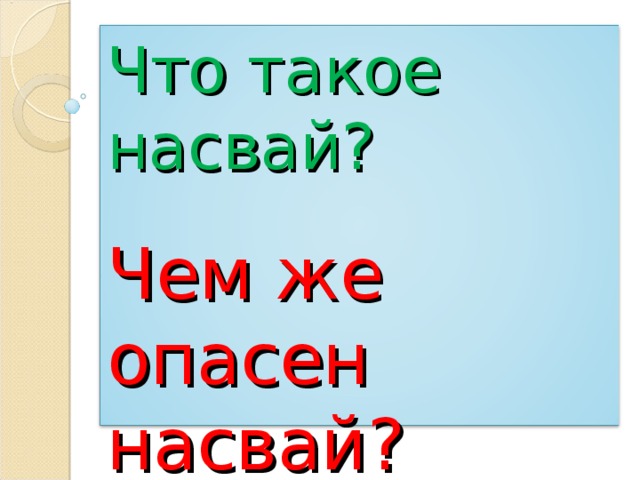 Что такое насвай?

Чем же опасен насвай?